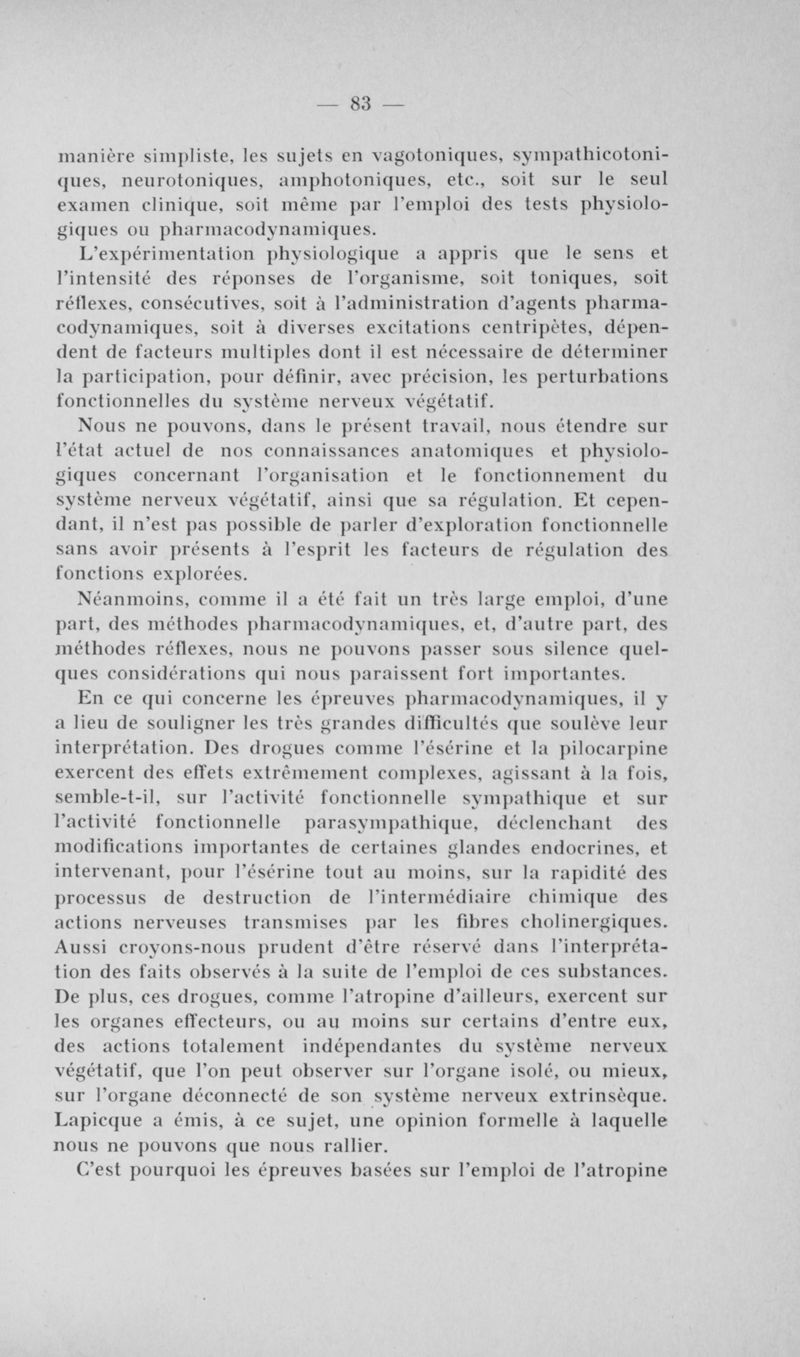 — 83 —

manière simpliste, les sujets en vagotoniques, sympathicotoniques, neurotoniques, amphotoniques, etc., soit sur le seul examen clinique, soit même par l'emploi des tests physiologiques ou pharmacodynamiques.

L'expérimentation physiologique a appris que le sens et l'intensité des réponses de l'organisme, soit toniques, soit réflexes, consécutives, soit à l'administration d'agents pharmacodynamiques, soit à diverses excitations centripètes, dépendent de facteurs multiples dont il est nécessaire de déterminer la participation, pour définir, avec précision, les perturbations fonctionnelles du système nerveux végétatif.

Nous ne pouvons, dans le présent travail, nous étendre sur l'état actuel de nos connaissances anatomiques et physiologiques concernant l'organisation et le fonctionnement du système nerveux végétatif, ainsi que sa régulation. Et cependant, il n'est pas possible de parler d'exploration fonctionnelle sans avoir présents à l'esprit les facteurs de régulation des fonctions explorées.

Néanmoins, comme il a été fait un très large emploi, d'une part, des méthodes pharmacodynamiques, et, d'autre part, des méthodes réflexes, nous ne pouvons passer sous silence quelques considérations qui nous paraissent fort importantes.

En ce qui concerne les épreuves pharmacodynamiques, il y a lieu de souligner les très grandes difficultés que soulève leur interprétation. Des drogues comme l'ésérine et la pilocarpine exercent des effets extrêmement complexes, agissant à la fois, semble-t-il, sur l'activité fonctionnelle sympathique et sur l'activité fonctionnelle parasympathique, déclenchant des modifications importantes de certaines glandes endocrines, et intervenant, pour l'ésérine tout au moins, sur la rapidité des processus de destruction de l'intermédiaire chimique des actions nerveuses transmises par les fibres cholinergiques. Aussi croyons-nous prudent d'être réservé dans l'interprétation des faits observés à la suite de l'emploi de ces substances. De plus, ces drogues, comme l'atropine d'ailleurs, exercent sur les organes effecteurs, ou au moins sur certains d'entre eux, des actions totalement indépendantes du système nerveux végétatif, que l'on peut observer sur l'organe isolé, ou mieux, sur l'organe déconnecté de son système nerveux extrinsèque. Lapicque a émis, à ce sujet, une opinion formelle à laquelle nous ne pouvons que nous rallier.

C'est pourquoi les épreuves basées sur l'emploi de l'atropine